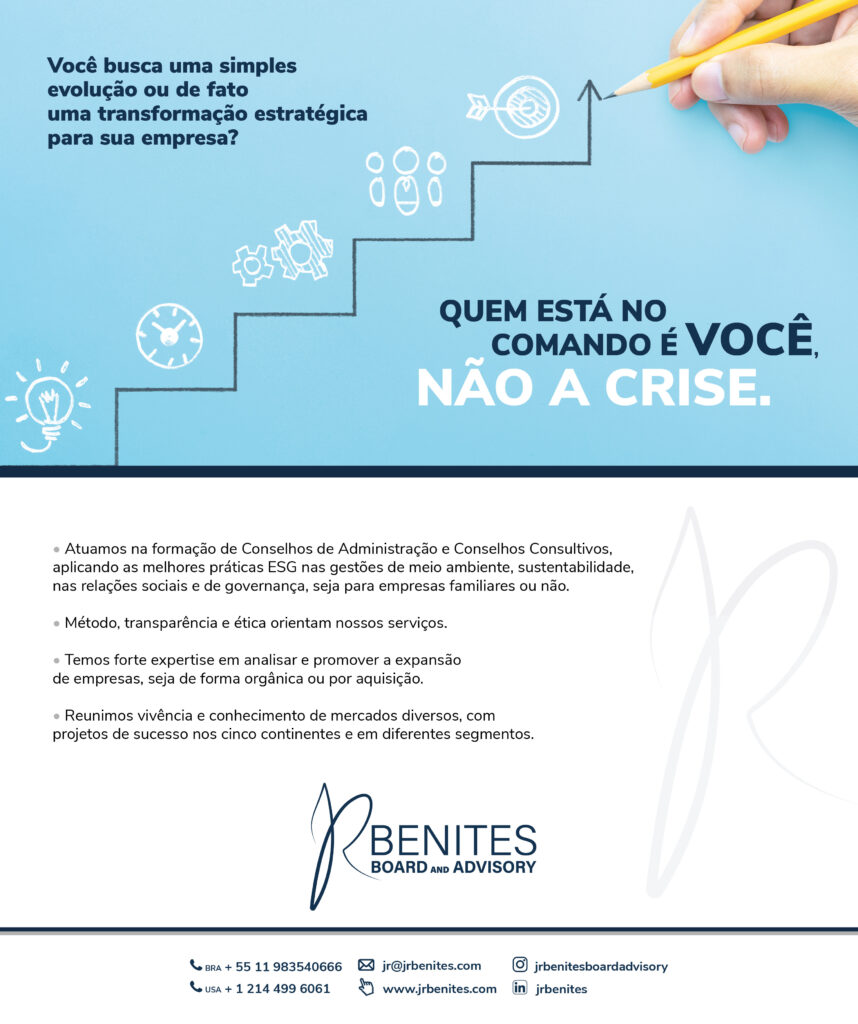 Você busca uma simples evolução ou de fato uma transformação estratégica para sua empresa?

QUEM ESTÁ NO COMANDO É VOCÊ, NÃO A CRISE.

• Atuamos na formação de Conselhos de Administração e Conselhos Consultivos, aplicando as melhores práticas ESG nas gestões de meio ambiente, sustentabilidade, nas relações sociais e de governança, seja para empresas familiares ou não.

• Método, transparência e ética orientam nossos serviços.

• Temos forte expertise em analisar e promover a expansão de empresas, seja de forma orgânica ou por aquisição.

• Reunimos vivência e conhecimento de mercados diversos, com projetos de sucesso nos cinco continentes e em diferentes segmentos.

JR BENITES
BOARD AND ADVISORY

BRA + 55 11 983540666
USA + 1 214 499 6061
jr@jrbenites.com
www.jrbenites.com
jrbenitesboardadvisory
jrbenites